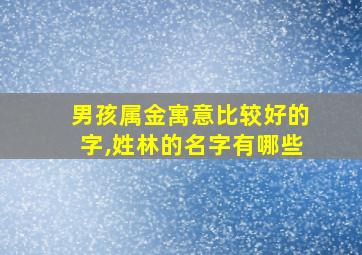 男孩属金寓意比较好的字,姓林的名字有哪些